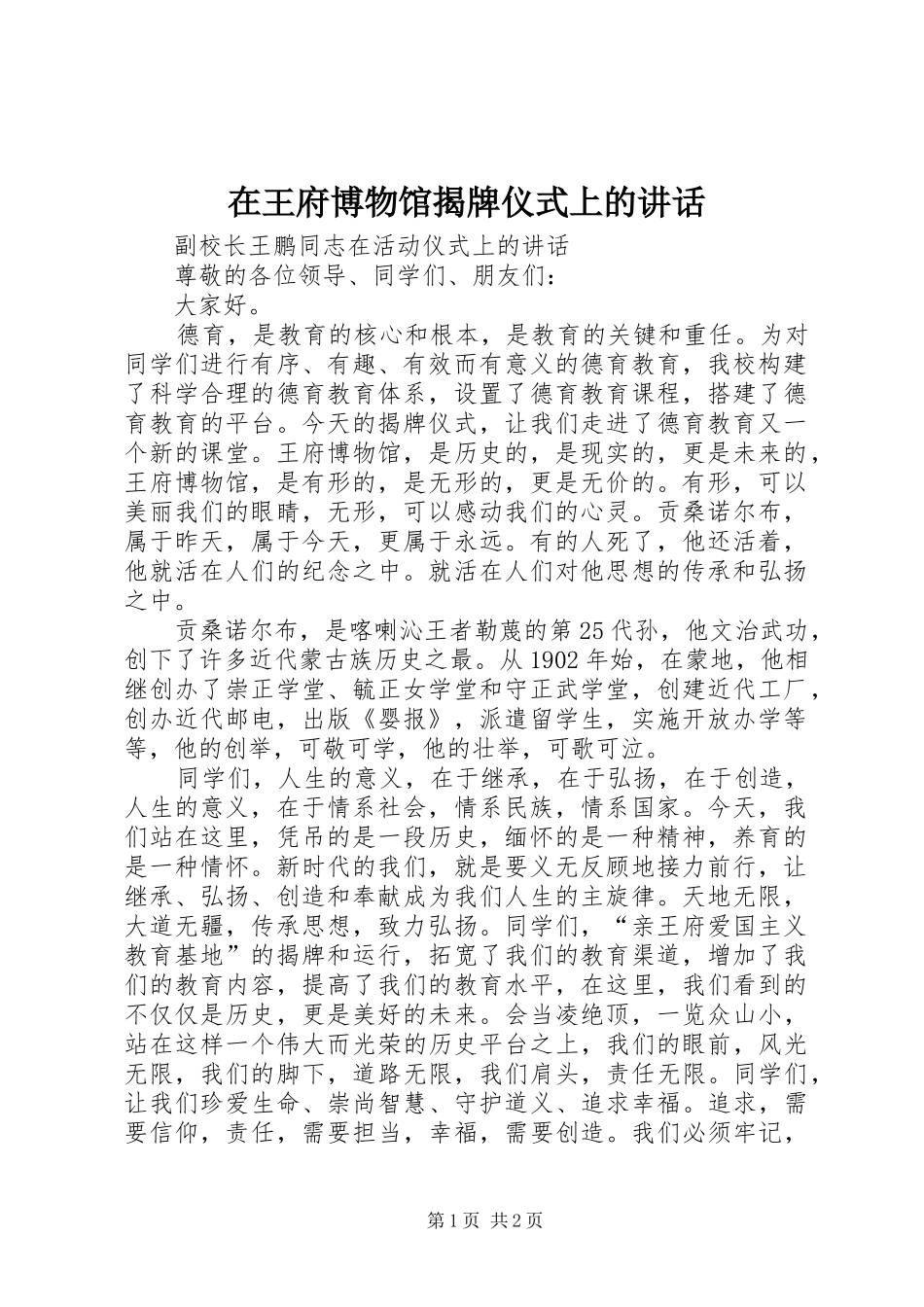 在王府博物馆揭牌仪式上的讲话

副校长王鹏同志在活动仪式上的讲话

尊敬的各位领导、同学们、朋友们：

大家好。

德育，是教育的核心和根本，是教育的关键和重任。为对同学们进行有序、有趣、有效而有意义的德育教育，我校构建了科学合理的德育教育体系，设置了德育教育课程，搭建了德育教育的平台。今天的揭牌仪式，让我们走进了德育教育又一个新的课堂。王府博物馆，是历史的，是现实的，更是未来的，王府博物馆，是有形的，是无形的，更是无价的。有形，可以美丽我们的眼睛，无形，可以感动我们的心灵。贡桑诺尔布，属于昨天，属于今天，更属于永远。有的人死了，他还活着，他就活在人们的纪念之中。就活在人们对他思想的传承和弘扬之中。

贡桑诺尔布，是喀喇沁王者勒蔑的第25代孙，他文治武功，创下了许多近代蒙古族历史之最。从1902年始，在蒙地，他相继创办了崇正学堂、毓正女学堂和守正武学堂，创建近代工厂，创办近代邮电，出版《婴报》，派遣留学生，实施开放办学等等，他的创举，可敬可学，他的壮举，可歌可泣。

同学们，人生的意义，在于继承，在于弘扬，在于创造，人生的意义，在于情系社会，情系民族，情系国家。今天，我们站在这里，凭吊的是一段历史，缅怀的是一种精神，养育的是一种情怀。新时代的我们，就是要义无反顾地接力前行，让继承、弘扬、创造和奉献成为我们人生的主旋律。天地无限，大道无疆，传承思想，致力弘扬。同学们，“亲王府爱国主义教育基地”的揭牌和运行，拓宽了我们的教育渠道，增加了我们的教育内容，提高了我们的教育水平，在这里，我们看到的不仅仅是历史，更是美好的未来。会当凌绝顶，一览众山小，站在这样一个伟大而光荣的历史平台之上，我们的眼前，风光无限，我们的脚下，道路无限，我们肩头，责任无限。同学们，让我们珍爱生命、崇尚智慧、守护道义、追求幸福。追求，需要信仰，责任，需要担当，幸福，需要创造。我们必须牢记，

第1页 共2页